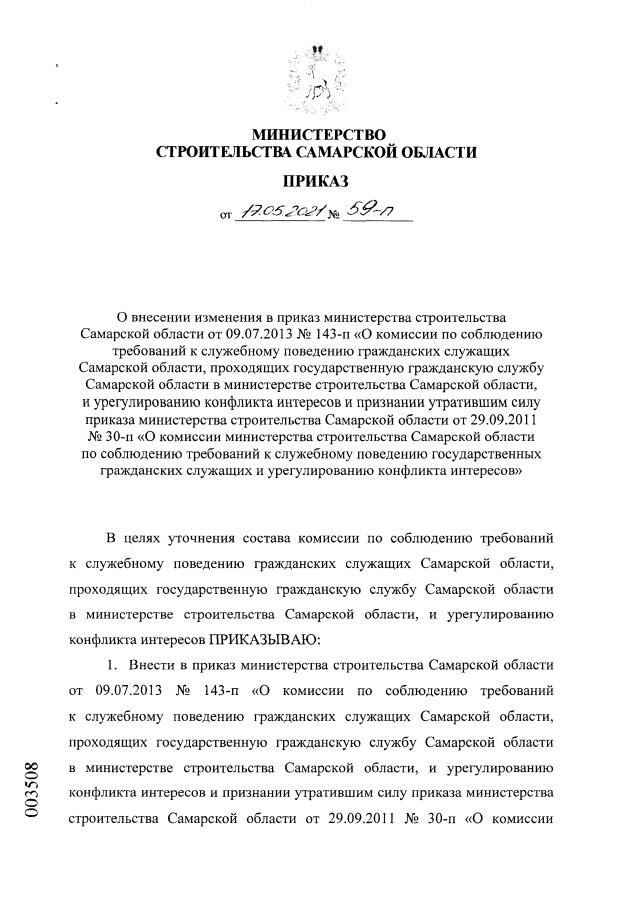 МИНИСТЕРСТВО
СТРОИТЕЛЬСТВА САМАРСКОЙ ОБЛАСТИ

ПРИКАЗ

от 17.05.2021 № 59-п

О внесении изменения в приказ министерства строительства Самарской области от 09.07.2013 № 143-п «О комиссии по соблюдению требований к служебному поведению гражданских служащих Самарской области, проходящих государственную гражданскую службу Самарской области в министерстве строительства Самарской области, и урегулированию конфликта интересов и признании утратившим силу приказа министерства строительства Самарской области от 29.09.2011 № 30-п «О комиссии министерства строительства Самарской области по соблюдению требований к служебному поведению государственных гражданских служащих и урегулированию конфликта интересов»

В целях уточнения состава комиссии по соблюдению требований к служебному поведению гражданских служащих Самарской области, проходящих государственную гражданскую службу Самарской области в министерстве строительства Самарской области, и урегулированию конфликта интересов ПРИКАЗЫВАЮ:

1. Внести в приказ министерства строительства Самарской области от 09.07.2013 № 143-п «О комиссии по соблюдению требований к служебному поведению гражданских служащих Самарской области, проходящих государственную гражданскую службу Самарской области в министерстве строительства Самарской области, и урегулированию конфликта интересов и признании утратившим силу приказа министерства строительства Самарской области от 29.09.2011 № 30-п «О комиссии

003508